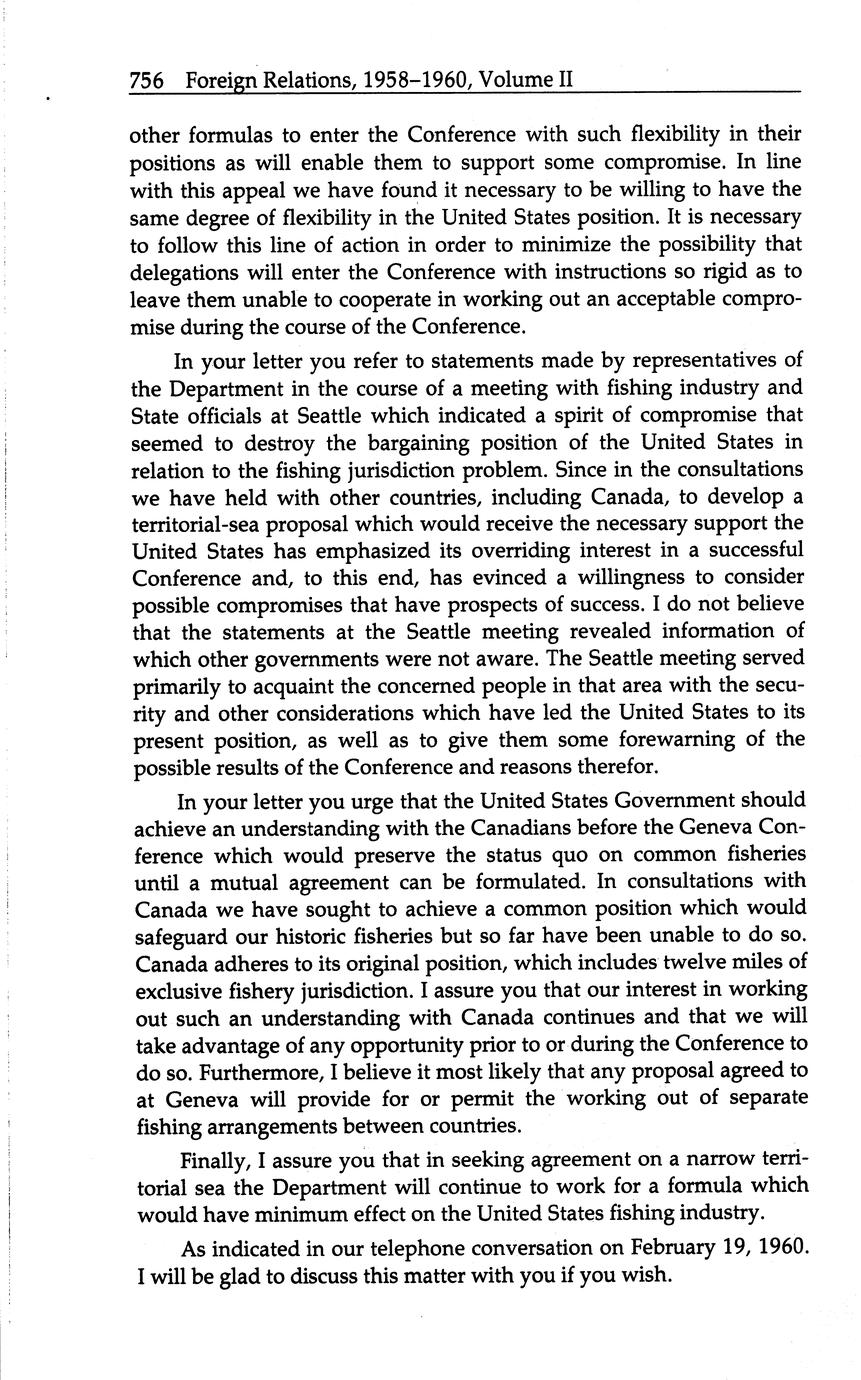 756 Foreign Relations, 1958–1960, Volume II

other formulas to enter the Conference with such flexibility in their positions as will enable them to support some compromise. In line with this appeal we have found it necessary to be willing to have the same degree of flexibility in the United States position. It is necessary to follow this line of action in order to minimize the possibility that delegations will enter the Conference with instructions so rigid as to leave them unable to cooperate in working out an acceptable compromise during the course of the Conference.

In your letter you refer to statements made by representatives of the Department in the course of a meeting with fishing industry and State officials at Seattle which indicated a spirit of compromise that seemed to destroy the bargaining position of the United States in relation to the fishing jurisdiction problem. Since in the consultations we have held with other countries, including Canada, to develop a territorial-sea proposal which would receive the necessary support the United States has emphasized its overriding interest in a successful Conference and, to this end, has evinced a willingness to consider possible compromises that have prospects of success. I do not believe that the statements at the Seattle meeting revealed information of which other governments were not aware. The Seattle meeting served primarily to acquaint the concerned people in that area with the security and other considerations which have led the United States to its present position, as well as to give them some forewarning of the possible results of the Conference and reasons therefor.

In your letter you urge that the United States Government should achieve an understanding with the Canadians before the Geneva Conference which would preserve the status quo on common fisheries until a mutual agreement can be formulated. In consultations with Canada we have sought to achieve a common position which would safeguard our historic fisheries but so far have been unable to do so. Canada adheres to its original position, which includes twelve miles of exclusive fishery jurisdiction. I assure you that our interest in working out such an understanding with Canada continues and that we will take advantage of any opportunity prior to or during the Conference to do so. Furthermore, I believe it most likely that any proposal agreed to at Geneva will provide for or permit the working out of separate fishing arrangements between countries.

Finally, I assure you that in seeking agreement on a narrow territorial sea the Department will continue to work for a formula which would have minimum effect on the United States fishing industry.

As indicated in our telephone conversation on February 19, 1960. I will be glad to discuss this matter with you if you wish.